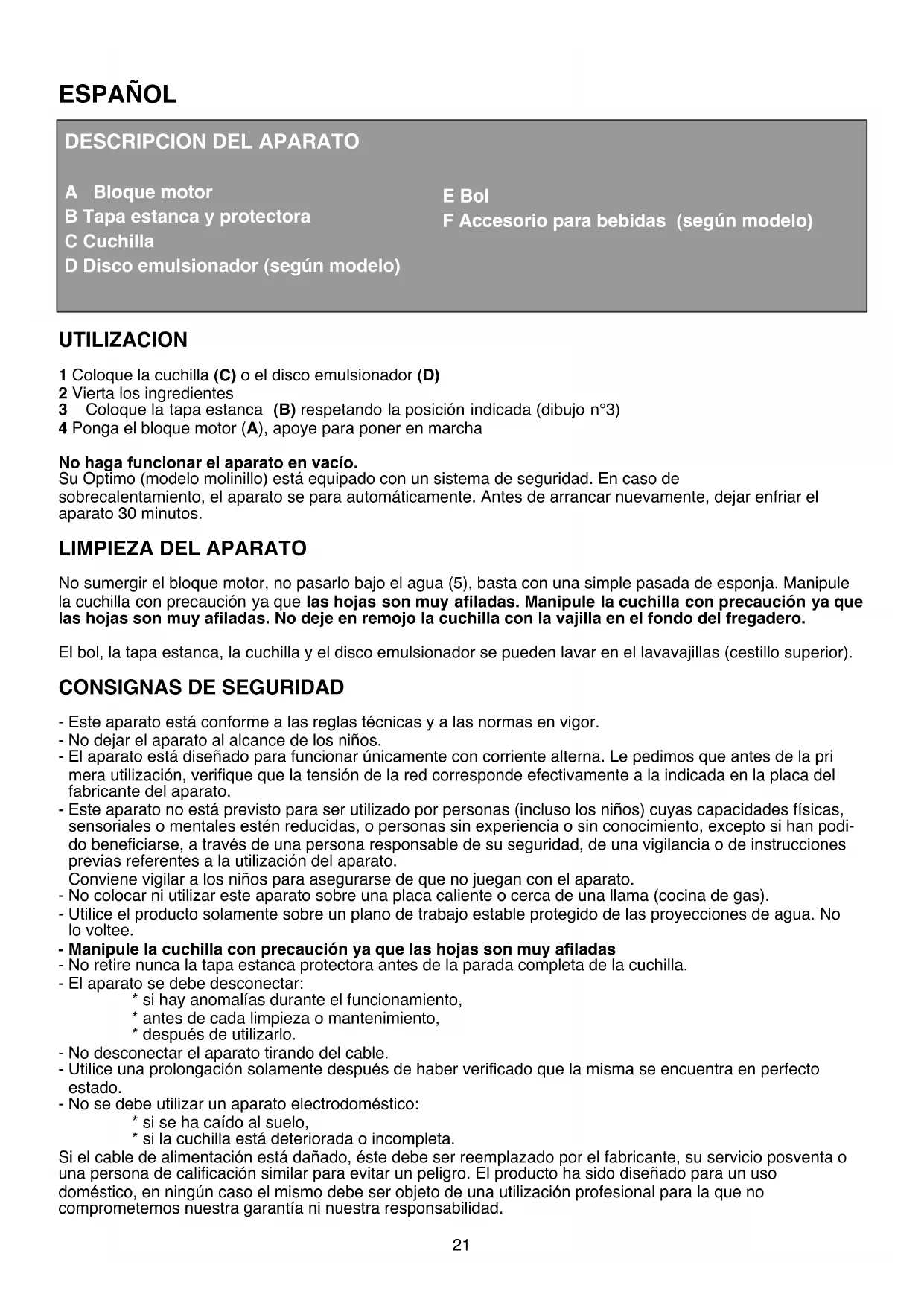 ESPAÑOL

DESCRIPCION DEL APARATO

A Bloque motor
B Tapa estanca y protectora
C Cuchilla
D Disco emulsionador (según modelo)

E Bol
F Accesorio para bebidas (según modelo)

UTILIZACION

1 Coloque la cuchilla (C) o el disco emulsionador (D)
2 Vierta los ingredientes
3 Coloque la tapa estanca (B) respetando la posición indicada (dibujo n°3)
4 Ponga el bloque motor (A), apoye para poner en marcha

No haga funcionar el aparato en vacío.
Su Optimo (modelo molinillo) está equipado con un sistema de seguridad. En caso de sobrecalentamiento, el aparato se para automáticamente. Antes de arrancar nuevamente, dejar enfriar el aparato 30 minutos.

LIMPIEZA DEL APARATO

No sumergir el bloque motor, no pasarlo bajo el agua (5), basta con una simple pasada de esponja. Manipule la cuchilla con precaución ya que las hojas son muy afiladas. Manipule la cuchilla con precaución ya que las hojas son muy afiladas. No deje en remojo la cuchilla con la vajilla en el fondo del fregadero.

El bol, la tapa estanca, la cuchilla y el disco emulsionador se pueden lavar en el lavavajillas (cestillo superior).

CONSIGNAS DE SEGURIDAD

- Este aparato está conforme a las reglas técnicas y a las normas en vigor.
- No dejar el aparato al alcance de los niños.
- El aparato está diseñado para funcionar únicamente con corriente alterna. Le pedimos que antes de la pri mera utilización, verifique que la tensión de la red corresponde efectivamente a la indicada en la placa del fabricante del aparato.
- Este aparato no está previsto para ser utilizado por personas (incluso los niños) cuyas capacidades físicas, sensoriales o mentales estén reducidas, o personas sin experiencia o sin conocimiento, excepto si han podido beneficiarse, a través de una persona responsable de su seguridad, de una vigilancia o de instrucciones previas referentes a la utilización del aparato.
Conviene vigilar a los niños para asegurarse de que no juegan con el aparato.
- No colocar ni utilizar este aparato sobre una placa caliente o cerca de una llama (cocina de gas).
- Utilice el producto solamente sobre un plano de trabajo estable protegido de las proyecciones de agua. No lo voltee.
- Manipule la cuchilla con precaución ya que las hojas son muy afiladas
- No retire nunca la tapa estanca protectora antes de la parada completa de la cuchilla.
- El aparato se debe desconectar:
* si hay anomalías durante el funcionamiento,
* antes de cada limpieza o mantenimiento,
* después de utilizarlo.
- No desconectar el aparato tirando del cable.
- Utilice una prolongación solamente después de haber verificado que la misma se encuentra en perfecto estado.
- No se debe utilizar un aparato electrodoméstico:
* si se ha caído al suelo,
* si la cuchilla está deteriorada o incompleta.
Si el cable de alimentación está dañado, éste debe ser reemplazado por el fabricante, su servicio posventa o una persona de calificación similar para evitar un peligro. El producto ha sido diseñado para un uso doméstico, en ningún caso el mismo debe ser objeto de una utilización profesional para la que no comprometemos nuestra garantía ni nuestra responsabilidad.

21